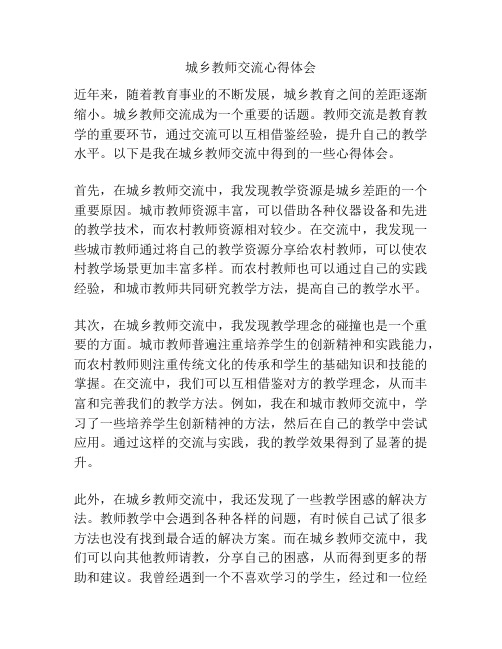 城乡教师交流心得体会

近年来，随着教育事业的不断发展，城乡教育之间的差距逐渐缩小。城乡教师交流成为一个重要的话题。教师交流是教育教学的重要环节，通过交流可以互相借鉴经验，提升自己的教学水平。以下是我在城乡教师交流中得到的一些心得体会。

首先，在城乡教师交流中，我发现教学资源是城乡差距的一个重要原因。城市教师资源丰富，可以借助各种仪器设备和先进的教学技术，而农村教师资源相对较少。在交流中，我发现一些城市教师通过将自己的教学资源分享给农村教师，可以使农村教学场景更加丰富多样。而农村教师也可以通过自己的实践经验，和城市教师共同研究教学方法，提高自己的教学水平。

其次，在城乡教师交流中，我发现教学理念的碰撞也是一个重要的方面。城市教师普遍注重培养学生的创新精神和实践能力，而农村教师则注重传统文化的传承和学生的基础知识和技能的掌握。在交流中，我们可以互相借鉴对方的教学理念，从而丰富和完善我们的教学方法。例如，我在和城市教师交流中，学习了一些培养学生创新精神的方法，然后在自己的教学中尝试应用。通过这样的交流与实践，我的教学效果得到了显著的提升。

此外，在城乡教师交流中，我还发现了一些教学困惑的解决方法。教师教学中会遇到各种各样的问题，有时候自己试了很多方法也没有找到最合适的解决方案。而在城乡教师交流中，我们可以向其他教师请教，分享自己的困惑，从而得到更多的帮助和建议。我曾经遇到一个不喜欢学习的学生，经过和一位经